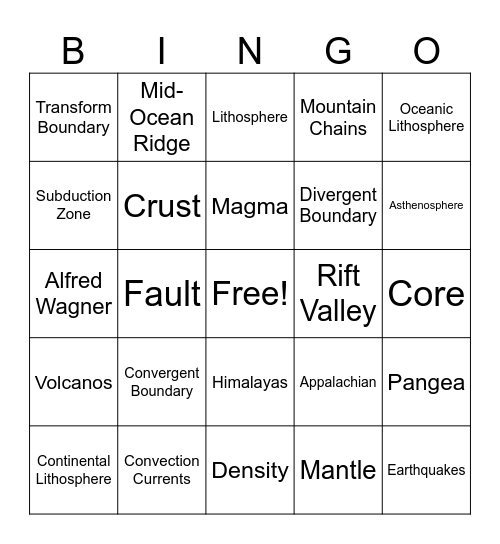 | B | I | N | G | O |
|---|---|---|---|---|
| Transform Boundary | Mid-Ocean Ridge | Lithosphere | Mountain Chains | Oceanic Lithosphere |
| Subduction Zone | Crust | Magma | Divergent Boundary | Asthenosphere |
| Alfred Wagner | Fault | Free! | Rift Valley | Core |
| Volcanos | Convergent Boundary | Himalayas | Appalachian | Pangea |
| Continental Lithosphere | Convection Currents | Density | Mantle | Earthquakes |